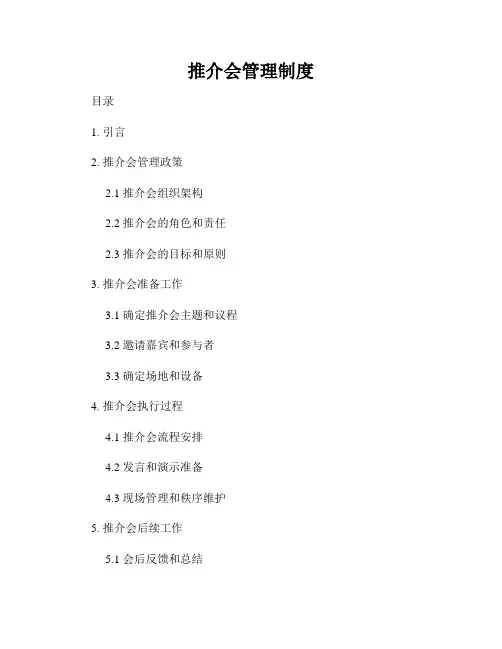 推介会管理制度

目录

1.引言

2.推介会管理政策

2.1推介会组织架构

2.2推介会的角色和责任

2.3推介会的目标和原则

3.推介会准备工作

3.1确定推介会主题和议程

3.2邀请嘉宾和参与者

3.3确定场地和设备

4.推介会执行过程

4.1推介会流程安排

4.2发言和演示准备

4.3现场管理和秩序维护

5.推介会后续工作

5.1会后反馈和总结